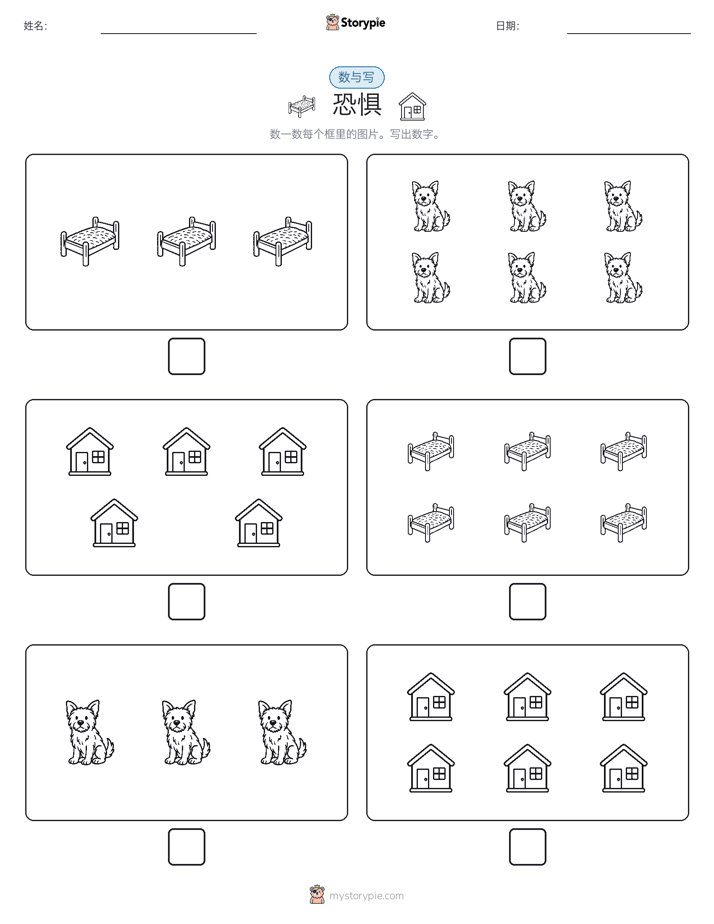 姓名:

Storypie

日期:

数与写

恐惧

数一数每个框里的图片。写出数字。

mystorypie.com